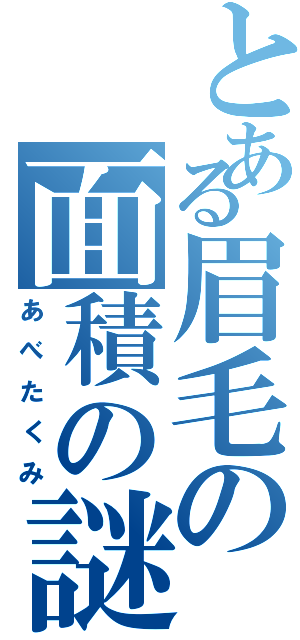 とある眉毛の面積の謎

あべたくみ